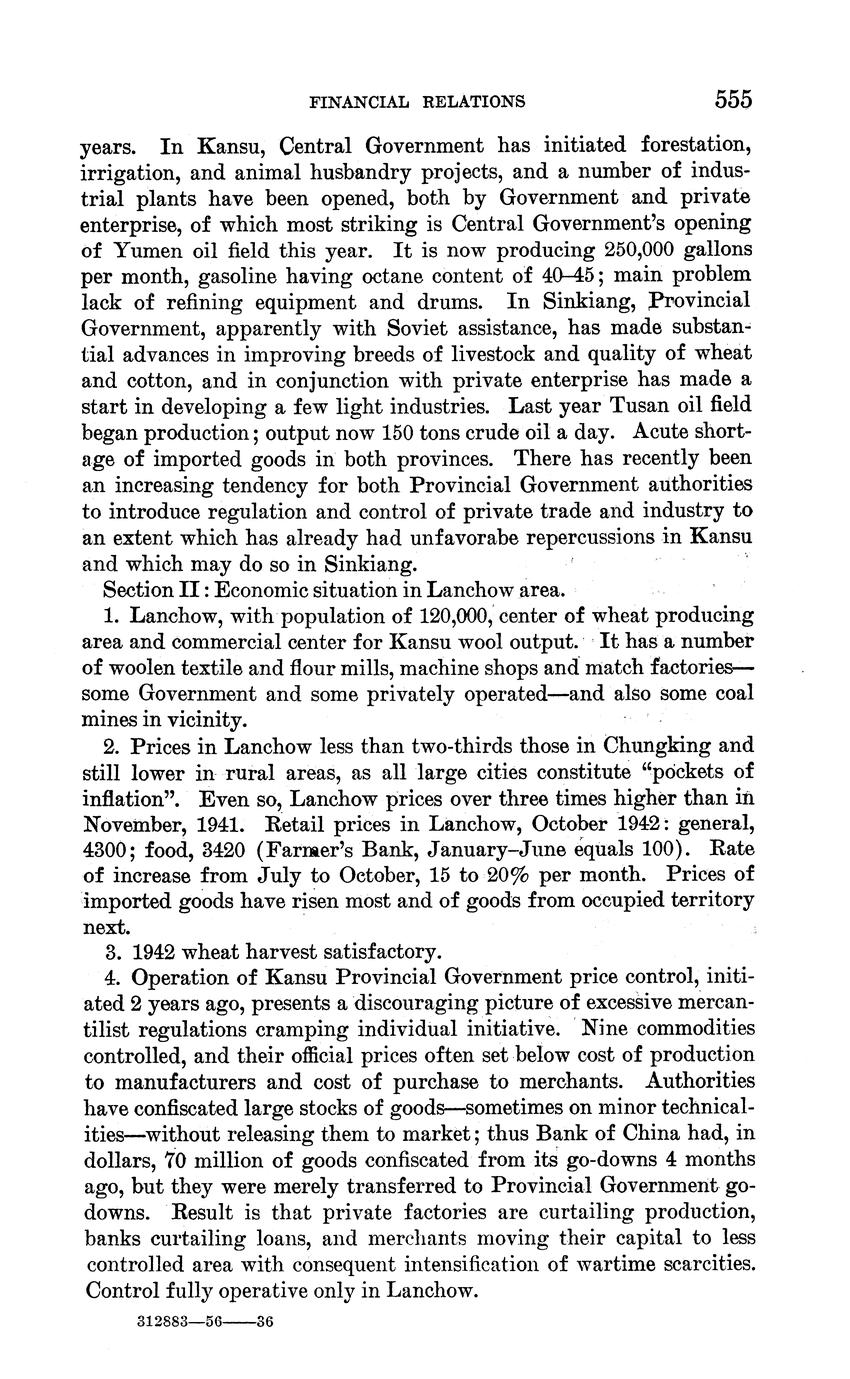 FINANCIAL RELATIONS 555

years. In Kansu, Central Government has initiated forestation, irrigation, and animal husbandry projects, and a number of industrial plants have been opened, both by Government and private enterprise, of which most striking is Central Government's opening of Yumen oil field this year. It is now producing 250,000 gallons per month, gasoline having octane content of 40–45; main problem lack of refining equipment and drums. In Sinkiang, Provincial Government, apparently with Soviet assistance, has made substantial advances in improving breeds of livestock and quality of wheat and cotton, and in conjunction with private enterprise has made a start in developing a few light industries. Last year Tusan oil field began production; output now 150 tons crude oil a day. Acute shortage of imported goods in both provinces. There has recently been an increasing tendency for both Provincial Government authorities to introduce regulation and control of private trade and industry to an extent which has already had unfavorabe repercussions in Kansu and which may do so in Sinkiang.

Section II: Economic situation in Lanchow area.

1. Lanchow, with population of 120,000, center of wheat producing area and commercial center for Kansu wool output. It has a number of woolen textile and flour mills, machine shops and match factories—some Government and some privately operated—and also some coal mines in vicinity.

2. Prices in Lanchow less than two-thirds those in Chungking and still lower in rural areas, as all large cities constitute "pockets of inflation". Even so, Lanchow prices over three times higher than in November, 1941. Retail prices in Lanchow, October 1942: general, 4300; food, 3420 (Farmer's Bank, January–June equals 100). Rate of increase from July to October, 15 to 20% per month. Prices of imported goods have risen most and of goods from occupied territory next.

3. 1942 wheat harvest satisfactory.

4. Operation of Kansu Provincial Government price control, initiated 2 years ago, presents a discouraging picture of excessive mercantilist regulations cramping individual initiative. Nine commodities controlled, and their official prices often set below cost of production to manufacturers and cost of purchase to merchants. Authorities have confiscated large stocks of goods—sometimes on minor technicalities—without releasing them to market; thus Bank of China had, in dollars, 70 million of goods confiscated from its go-downs 4 months ago, but they were merely transferred to Provincial Government go-downs. Result is that private factories are curtailing production, banks curtailing loans, and merchants moving their capital to less controlled area with consequent intensification of wartime scarcities. Control fully operative only in Lanchow.

312883—56——36